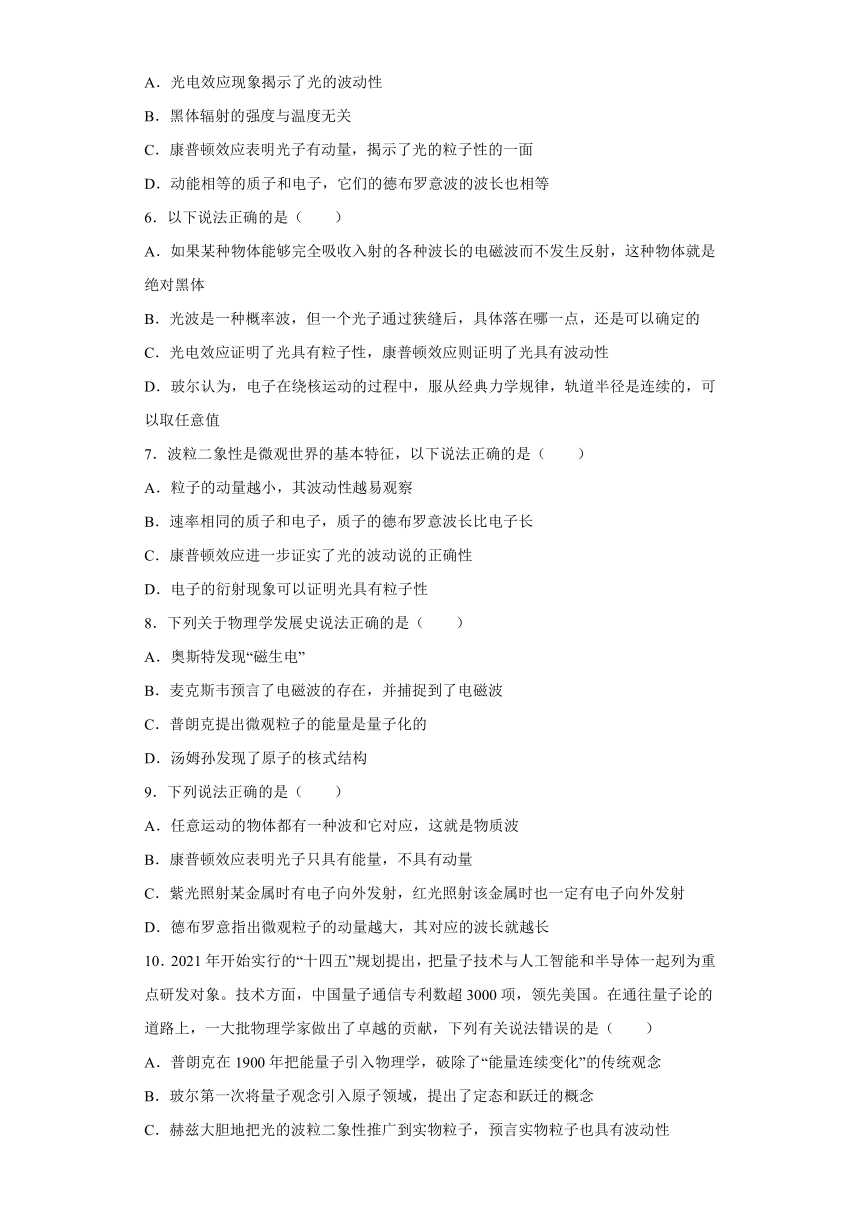 A．光电效应现象揭示了光的波动性

B．黑体辐射的强度与温度无关

C．康普顿效应表明光子有动量，揭示了光的粒子性的一面

D．动能相等的质子和电子，它们的德布罗意波的波长也相等

6．以下说法正确的是（　　）

A．如果某种物体能够完全吸收入射的各种波长的电磁波而不发生反射，这种物体就是绝对黑体

B．光波是一种概率波，但一个光子通过狭缝后，具体落在哪一点，还是可以确定的

C．光电效应证明了光具有粒子性，康普顿效应则证明了光具有波动性

D．玻尔认为，电子在绕核运动的过程中，服从经典力学规律，轨道半径是连续的，可以取任意值

7．波粒二象性是微观世界的基本特征，以下说法正确的是（　　）

A．粒子的动量越小，其波动性越易观察

B．速率相同的质子和电子，质子的德布罗意波长比电子长

C．康普顿效应进一步证实了光的波动说的正确性

D．电子的衍射现象可以证明光具有粒子性

8．下列关于物理学发展史说法正确的是（　　）

A．奥斯特发现“磁生电”

B．麦克斯韦预言了电磁波的存在，并捕捉到了电磁波

C．普朗克提出微观粒子的能量是量子化的

D．汤姆孙发现了原子的核式结构

9．下列说法正确的是（　　）

A．任意运动的物体都有一种波和它对应，这就是物质波

B．康普顿效应表明光子只具有能量，不具有动量

C．紫光照射某金属时有电子向外发射，红光照射该金属时也一定有电子向外发射

D．德布罗意指出微观粒子的动量越大，其对应的波长就越长

10．2021年开始实行的“十四五”规划提出，把量子技术与人工智能和半导体一起列为重点研发对象。技术方面，中国量子通信专利数超3000项，领先美国。在通往量子论的道路上，一大批物理学家做出了卓越的贡献，下列有关说法错误的是（　　）

A．普朗克在1900年把能量子引入物理学，破除了“能量连续变化”的传统观念

B．玻尔第一次将量子观念引入原子领域，提出了定态和跃迁的概念

C．赫兹大胆地把光的波粒二象性推广到实物粒子，预言实物粒子也具有波动性